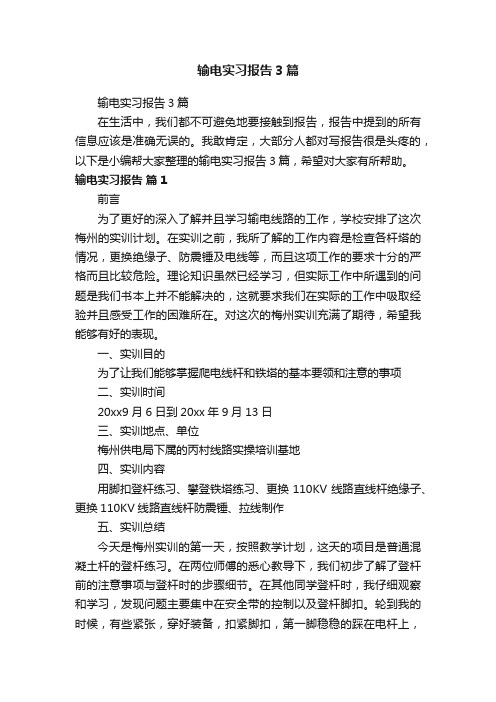 输电实习报告3篇

输电实习报告3篇

在生活中，我们都不可避免地要接触到报告，报告中提到的所有信息应该是准确无误的。我敢肯定，大部分人都对写报告很是头疼的，以下是小编帮大家整理的输电实习报告3篇，希望对大家有所帮助。

输电实习报告 篇1

前言

为了更好的深入了解并且学习输电线路的工作，学校安排了这次梅州的实训计划。在实训之前，我所了解的工作内容是检查各杆塔的情况，更换绝缘子、防震锤及电线等，而且这项工作的要求十分的严格而且比较危险。理论知识虽然已经学习，但实际工作中所遇到的问题是我们书本上并不能解决的，这就要求我们在实际的工作中吸取经验并且感受工作的困难所在。对这次的梅州实训充满了期待，希望我能够有好的表现。

一、实训目的

为了让我们能够掌握爬电线杆和铁塔的基本要领和注意的事项

二、实训时间

20xx9月6日到20xx年9月13日

三、实训地点、单位

梅州供电局下属的丙村线路实操培训基地

四、实训内容

用脚扣登杆练习、攀登铁塔练习、更换110KV线路直线杆绝缘子、更换110KV线路直线杆防震锤、拉线制作

五、实训总结

今天是梅州实训的第一天，按照教学计划，这天的项目是普通混凝土杆的登杆练习。在两位师傅的悉心教导下，我们初步了解了登杆前的注意事项与登杆时的步骤细节。在其他同学登杆时，我仔细观察和学习，发现问题主要集中在安全带的控制以及登杆脚扣。轮到我的时候，有些紧张，穿好装备，扣紧脚扣，第一脚稳稳的踩在电杆上，